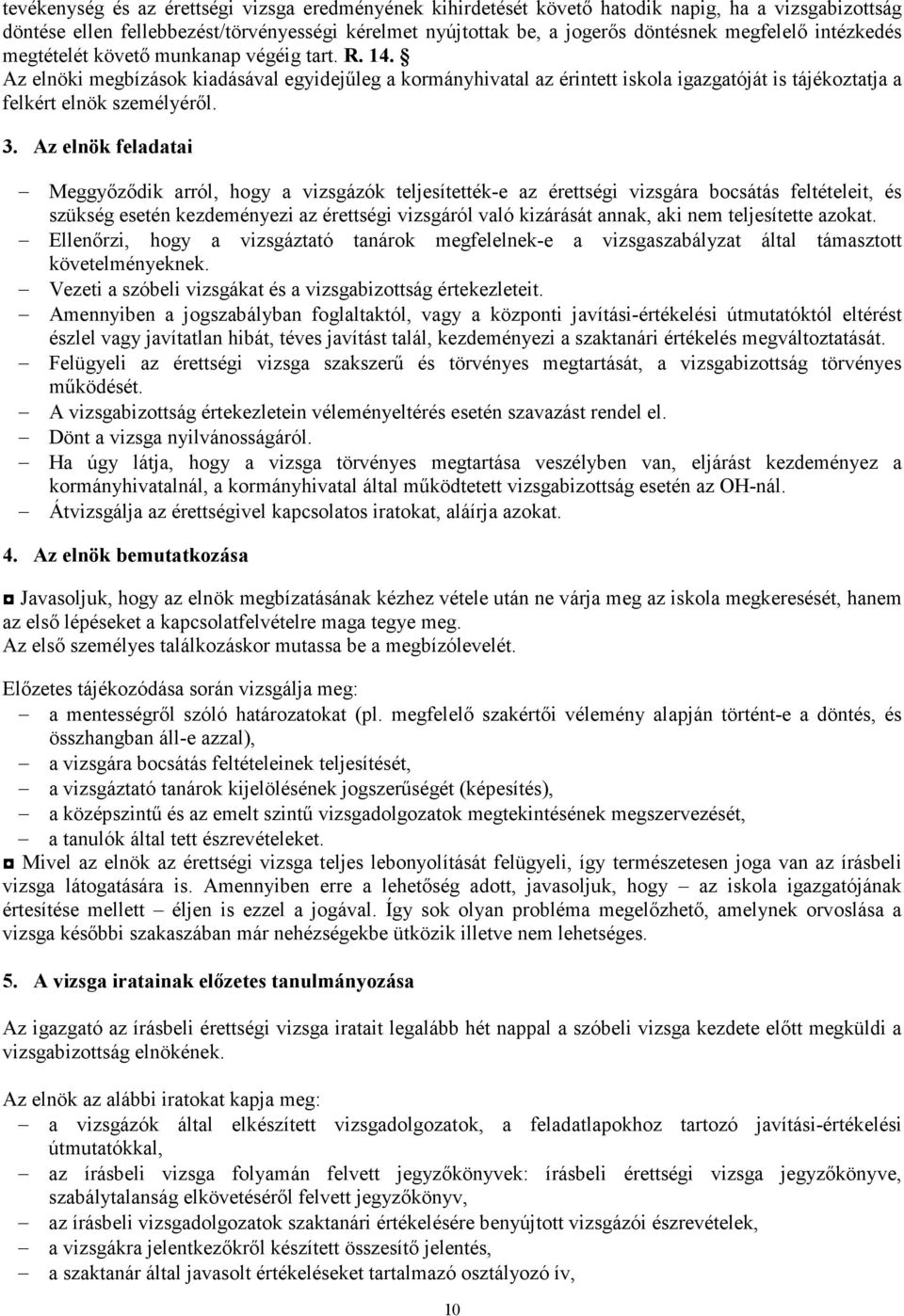 tevékenység és az érettségi vizsga eredményének kihirdetését követő hatodik napig, ha a vizsgabizottság döntése ellen fellebbezést/törvényességi kérelmet nyújtottak be, a jogerős döntésnek megfelelő intézkedés megtételét követő munkanap végéig tart. R. 14. §
Az elnöki megbízások kiadásával egyidejűleg a kormányhivatal az érintett iskola igazgatóját is tájékoztatja a felkért elnök személyéről.

3. Az elnök feladatai

– Meggyőződik arról, hogy a vizsgázók teljesítették-e az érettségi vizsgára bocsátás feltételeit, és szükség esetén kezdeményezi az érettségi vizsgáról való kizárását annak, aki nem teljesítette azokat.
– Ellenőrzi, hogy a vizsgáztató tanárok megfelelnek-e a vizsgaszabályzat által támasztott követelményeknek.
– Vezeti a szóbeli vizsgákat és a vizsgabizottság értekezleteit.
– Amennyiben a jogszabályban foglaltaktól, vagy a központi javítási-értékelési útmutatóktól eltérést észlel vagy javítatlan hibát, téves javítást talál, kezdeményezi a szaktanári értékelés megváltoztatását.
– Felügyeli az érettségi vizsga szakszerű és törvényes megtartását, a vizsgabizottság törvényes működését.
– A vizsgabizottság értekezletein véleményeltérés esetén szavazást rendel el.
– Dönt a vizsga nyilvánosságáról.
– Ha úgy látja, hogy a vizsga törvényes megtartása veszélyben van, eljárást kezdeményez a kormányhivatalnál, a kormányhivatal által működtetett vizsgabizottság esetén az OH-nál.
– Átvizsgálja az érettségivel kapcsolatos iratokat, aláírja azokat.

4. Az elnök bemutatkozása

◘ Javasoljuk, hogy az elnök megbízatásának kézhez vétele után ne várja meg az iskola megkeresését, hanem az első lépéseket a kapcsolatfelvételre maga tegye meg.
Az első személyes találkozáskor mutassa be a megbízólevelét.

Előzetes tájékozódása során vizsgálja meg:
– a mentességről szóló határozatokat (pl. megfelelő szakértői vélemény alapján történt-e a döntés, és összhangban áll-e azzal),
– a vizsgára bocsátás feltételeinek teljesítését,
– a vizsgáztató tanárok kijelölésének jogszerűségét (képesítés),
– a középszintű és az emelt szintű vizsgadolgozatok megtekintésének megszervezését,
– a tanulók által tett észrevételeket.
◘ Mivel az elnök az érettségi vizsga teljes lebonyolítását felügyeli, így természetesen joga van az írásbeli vizsga látogatására is. Amennyiben erre a lehetőség adott, javasoljuk, hogy – az iskola igazgatójának értesítése mellett – éljen is ezzel a jogával. Így sok olyan probléma megelőzhető, amelynek orvoslása a vizsga későbbi szakaszában már nehézségekbe ütközik illetve nem lehetséges.

5. A vizsga iratainak előzetes tanulmányozása

Az igazgató az írásbeli érettségi vizsga iratait legalább hét nappal a szóbeli vizsga kezdete előtt megküldi a vizsgabizottság elnökének.

Az elnök az alábbi iratokat kapja meg:
– a vizsgázók által elkészített vizsgadolgozatok, a feladatlapokhoz tartozó javítási-értékelési útmutatókkal,
– az írásbeli vizsga folyamán felvett jegyzőkönyvek: írásbeli érettségi vizsga jegyzőkönyve, szabálytalanság elkövetéséről felvett jegyzőkönyv,
– az írásbeli vizsgadolgozatok szaktanári értékelésére benyújtott vizsgázói észrevételek,
– a vizsgákra jelentkezőkről készített összesítő jelentés,
– a szaktanár által javasolt értékeléseket tartalmazó osztályozó ív,

10